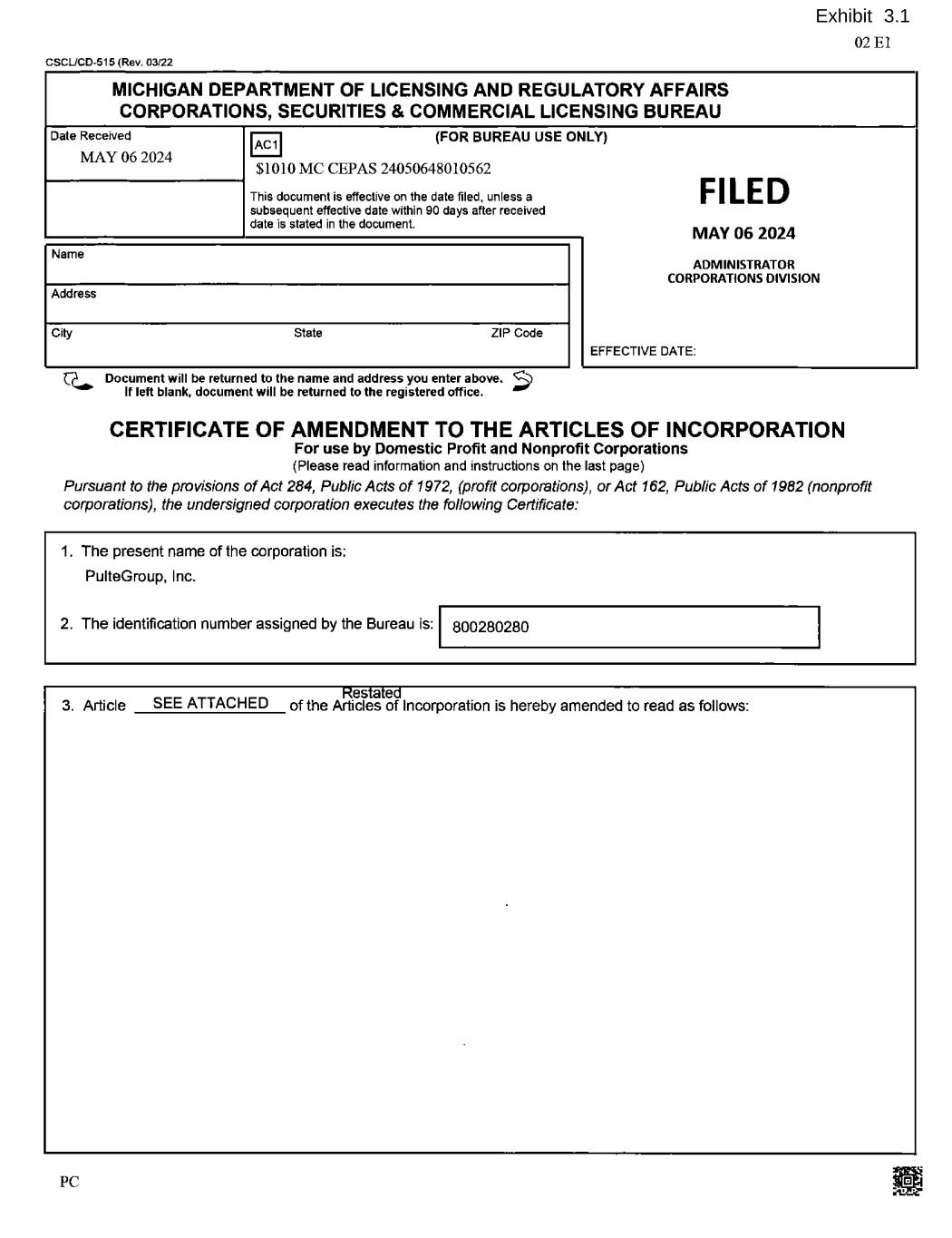 Exhibit 3.1

02 E1

CSCL/CD-515 (Rev. 03/22

MICHIGAN DEPARTMENT OF LICENSING AND REGULATORY AFFAIRS
CORPORATIONS, SECURITIES & COMMERCIAL LICENSING BUREAU

Date Received
MAY 06 2024

AC1

(FOR BUREAU USE ONLY)

$1010 MC CEPAS 24050648010562

This document is effective on the date filed, unless a subsequent effective date within 90 days after received date is stated in the document.

FILED

MAY 06 2024

ADMINISTRATOR
CORPORATIONS DIVISION

Name

Address

City State ZIP Code

EFFECTIVE DATE:

Document will be returned to the name and address you enter above. If left blank, document will be returned to the registered office.

CERTIFICATE OF AMENDMENT TO THE ARTICLES OF INCORPORATION
For use by Domestic Profit and Nonprofit Corporations
(Please read information and instructions on the last page)

Pursuant to the provisions of Act 284, Public Acts of 1972, (profit corporations), or Act 162, Public Acts of 1982 (nonprofit corporations), the undersigned corporation executes the following Certificate:

1. The present name of the corporation is:
PulteGroup, Inc.

2. The identification number assigned by the Bureau is: 800280280

3. Article SEE ATTACHED of the Restated Articles of Incorporation is hereby amended to read as follows:

PC